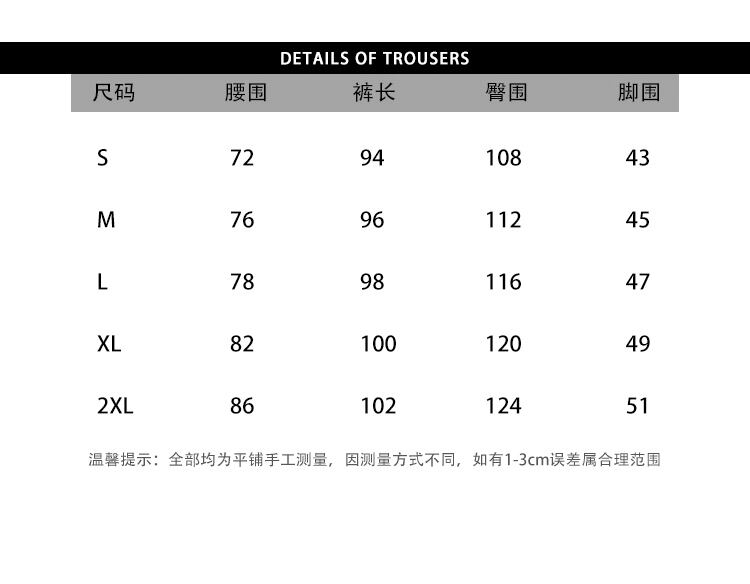 DETAILS OF TROUSERS

| 尺码 | 腰围 | 裤长 | 臀围 | 脚围 |
|---|---|---|---|---|
| S | 72 | 94 | 108 | 43 |
| M | 76 | 96 | 112 | 45 |
| L | 78 | 98 | 116 | 47 |
| XL | 82 | 100 | 120 | 49 |
| 2XL | 86 | 102 | 124 | 51 |

温馨提示：全部均为平铺手工测量，因测量方式不同，如有1-3cm误差属合理范围